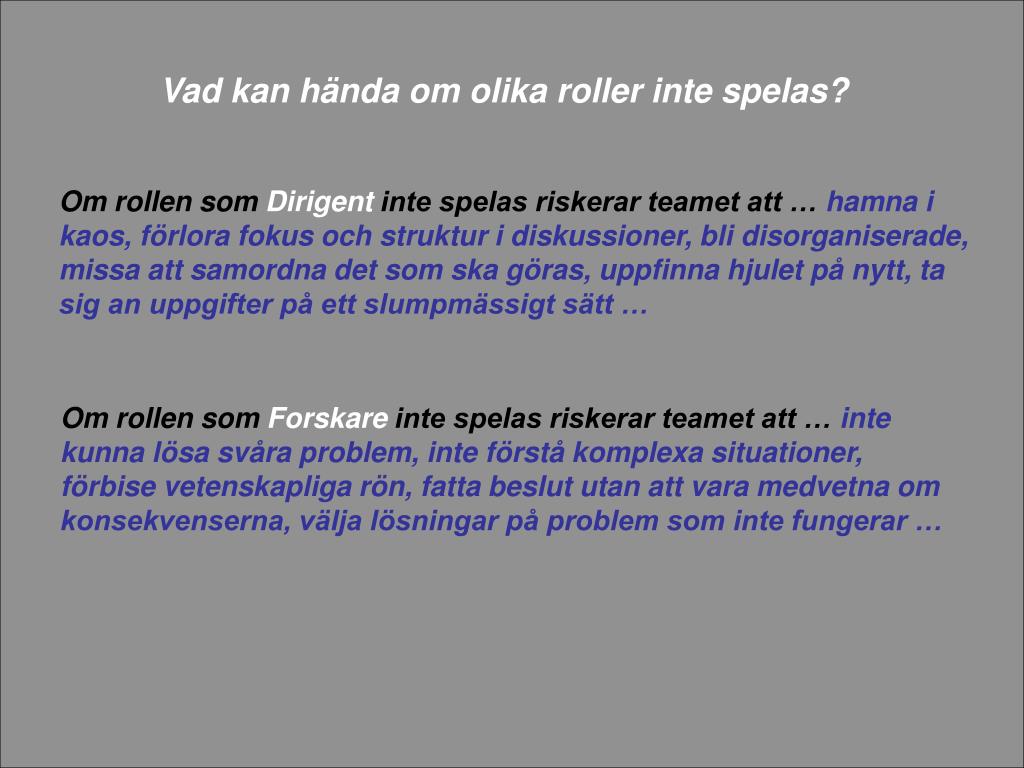 Vad kan hända om olika roller inte spelas?

Om rollen som Dirigent inte spelas riskerar teamet att … hamna i kaos, förlora fokus och struktur i diskussioner, bli disorganiserade, missa att samordna det som ska göras, uppfinna hjulet på nytt, ta sig an uppgifter på ett slumpmässigt sätt …

Om rollen som Forskare inte spelas riskerar teamet att … inte kunna lösa svåra problem, inte förstå komplexa situationer, förbise vetenskapliga rön, fatta beslut utan att vara medvetna om konsekvenserna, välja lösningar på problem som inte fungerar …